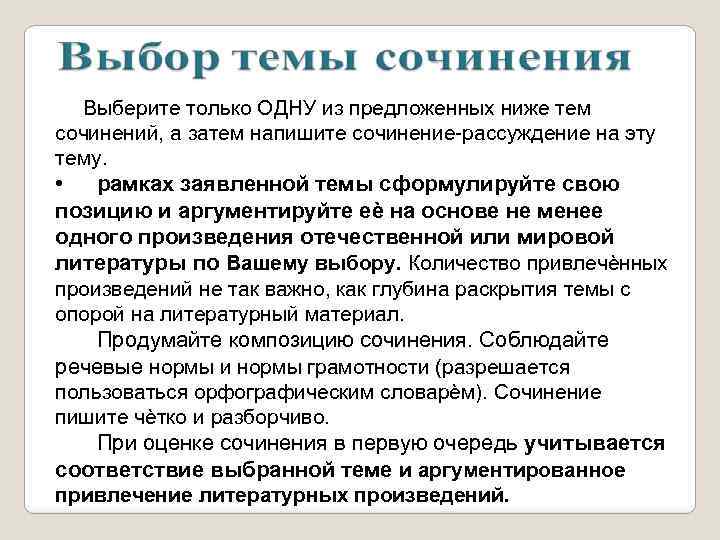 Выбор темы сочинения

Выберите только ОДНУ из предложенных ниже тем сочинений, а затем напишите сочинение-рассуждение на эту тему.

• рамках заявленной темы сформулируйте свою позицию и аргументируйте её на основе не менее одного произведения отечественной или мировой литературы по Вашему выбору. Количество привлечённых произведений не так важно, как глубина раскрытия темы с опорой на литературный материал.

Продумайте композицию сочинения. Соблюдайте речевые нормы и нормы грамотности (разрешается пользоваться орфографическим словарём). Сочинение пишите чётко и разборчиво.

При оценке сочинения в первую очередь учитывается соответствие выбранной теме и аргументированное привлечение литературных произведений.